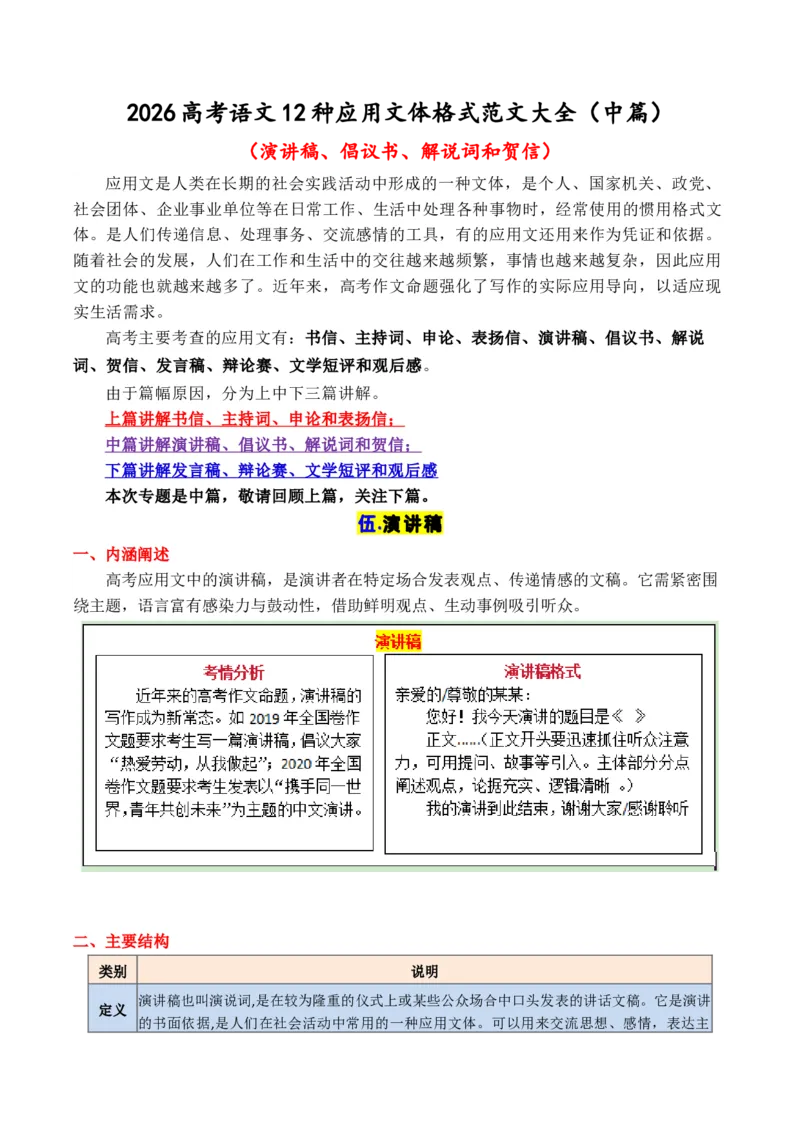 2026高考语文12种应用文体格式范文大全（中篇）

（演讲稿、倡议书、解说词和贺信）

应用文是人类在长期的社会实践活动中形成的一种文体，是个人、国家机关、政党、社会团体、企业事业单位等在日常工作、生活中处理各种事物时，经常使用的惯用格式文体。是人们传递信息、处理事务、交流感情的工具，有的应用文还用来作为凭证和依据。随着社会的发展，人们在工作和生活中的交往越来越频繁，事情也越来越复杂，因此应用文的功能也就越来越多了。近年来，高考作文命题强化了写作的实际应用导向，以适应现实生活需求。

高考主要考查的应用文有：书信、主持词、申论、表扬信、演讲稿、倡议书、解说词、贺信、发言稿、辩论赛、文学短评和观后感。

由于篇幅原因，分为上中下三篇讲解。

上篇讲解书信、主持词、申论和表扬信；

中篇讲解演讲稿、倡议书、解说词和贺信；

下篇讲解发言稿、辩论赛、文学短评和观后感

本次专题是中篇，敬请回顾上篇，关注下篇。

伍.演讲稿

一、内涵阐述

高考应用文中的演讲稿，是演讲者在特定场合发表观点、传递情感的文稿。它需紧密围绕主题，语言富有感染力与鼓动性，借助鲜明观点、生动事例吸引听众。

演讲稿

考情分析

近年来的高考作文命题，演讲稿的写作成为新常态。如2019年全国卷作文题要求考生写一篇演讲稿，倡议大家“热爱劳动，从我做起”；2020年全国卷作文题要求考生发表以“携手同一世界，青年共创未来”为主题的中文演讲。

演讲稿格式

亲爱的/尊敬的某某：

您好！我今天演讲的题目是《 》

正文……（正文开头要迅速抓住听众注意力，可用提问、故事等引入。主体部分分点阐述观点，论据充实、逻辑清晰 。）

我的演讲到此结束，谢谢大家/感谢聆听

二、主要结构

| 类别 | 说明 |
|---|---|
| 定义 | 演讲稿也叫演说词，是在较为隆重的仪式上或某些公众场合中口头发表的讲话文稿。它是演讲的书面依据，是人们在社会活动中常用的一种应用文体。可以用来交流思想、感情，表达主 |